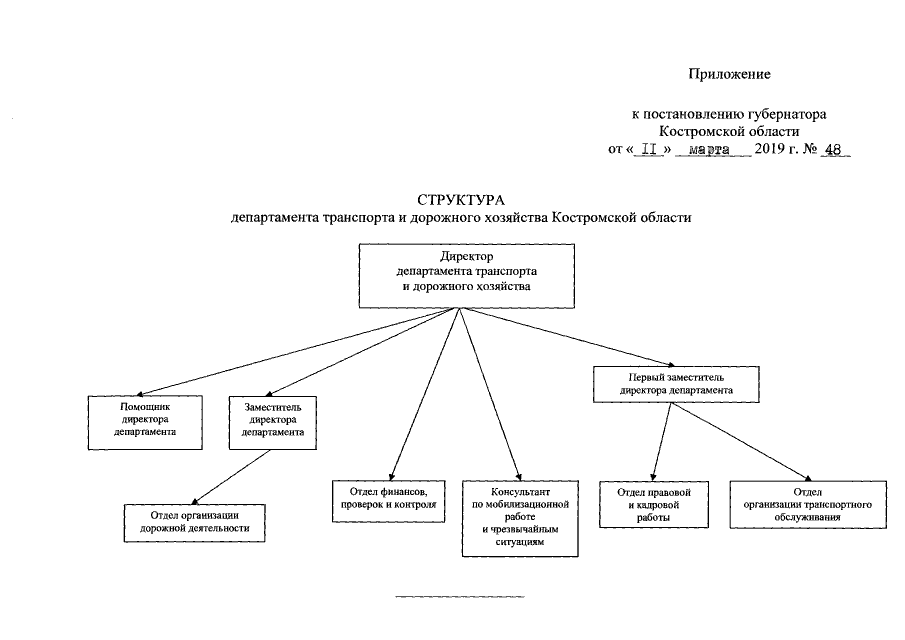 Приложение

к постановлению губернатора Костромской области
от « II » марта 2019 г. № 48

СТРУКТУРА
департамента транспорта и дорожного хозяйства Костромской области

Директор департамента транспорта и дорожного хозяйства

Помощник директора департамента

Заместитель директора департамента

Первый заместитель директора департамента

Отдел организации дорожной деятельности

Отдел финансов, проверок и контроля

Консультант по мобилизационной работе и чрезвычайным ситуациям

Отдел правовой и кадровой работы

Отдел организации транспортного обслуживания